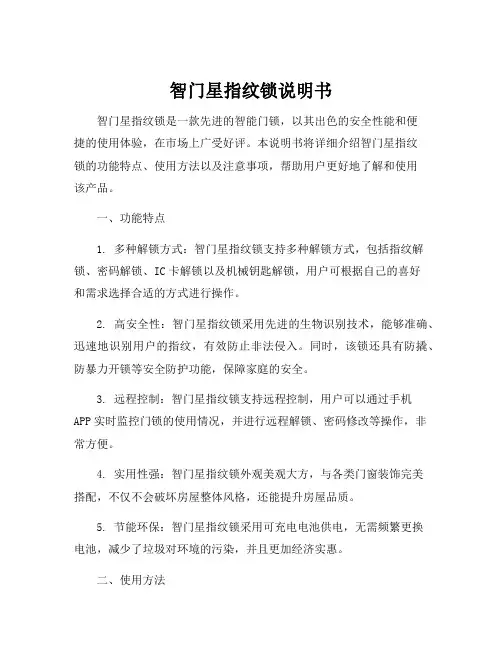 智门星指纹锁说明书

智门星指纹锁是一款先进的智能门锁，以其出色的安全性能和便捷的使用体验，在市场上广受好评。本说明书将详细介绍智门星指纹锁的功能特点、使用方法以及注意事项，帮助用户更好地了解和使用该产品。

一、功能特点

1. 多种解锁方式：智门星指纹锁支持多种解锁方式，包括指纹解锁、密码解锁、IC卡解锁以及机械钥匙解锁，用户可根据自己的喜好和需求选择合适的方式进行操作。

2. 高安全性：智门星指纹锁采用先进的生物识别技术，能够准确、迅速地识别用户的指纹，有效防止非法侵入。同时，该锁还具有防撬、防暴力开锁等安全防护功能，保障家庭的安全。

3. 远程控制：智门星指纹锁支持远程控制，用户可以通过手机APP实时监控门锁的使用情况，并进行远程解锁、密码修改等操作，非常方便。

4. 实用性强：智门星指纹锁外观美观大方，与各类门窗装饰完美搭配，不仅不会破坏房屋整体风格，还能提升房屋品质。

5. 节能环保：智门星指纹锁采用可充电电池供电，无需频繁更换电池，减少了垃圾对环境的污染，并且更加经济实惠。

二、使用方法